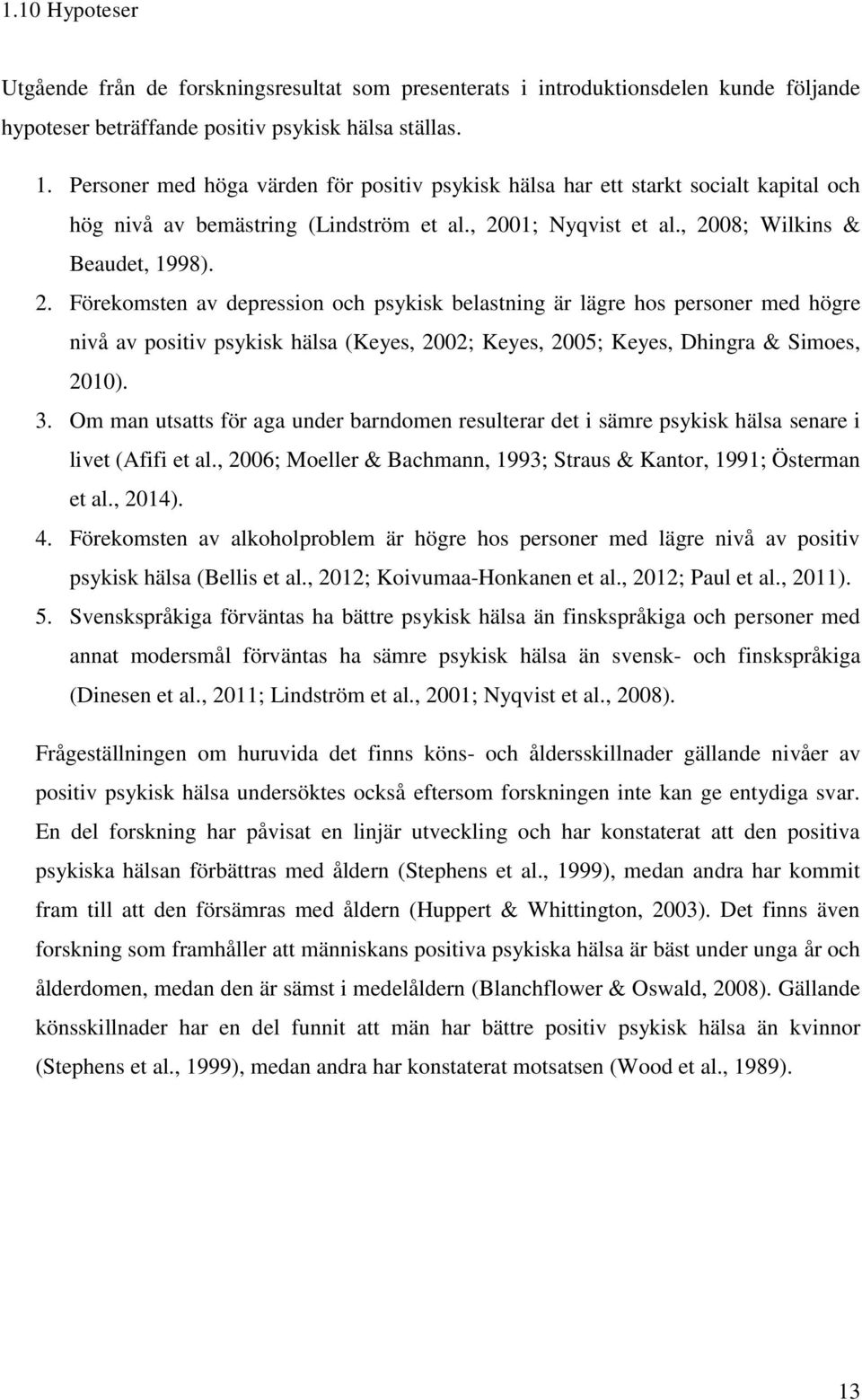 1.10 Hypoteser

Utgående från de forskningsresultat som presenterats i introduktionsdelen kunde följande hypoteser beträffande positiv psykisk hälsa ställas.

1. Personer med höga värden för positiv psykisk hälsa har ett starkt socialt kapital och hög nivå av bemästring (Lindström et al., 2001; Nyqvist et al., 2008; Wilkins & Beaudet, 1998).
2. Förekomsten av depression och psykisk belastning är lägre hos personer med högre nivå av positiv psykisk hälsa (Keyes, 2002; Keyes, 2005; Keyes, Dhingra & Simoes, 2010).
3. Om man utsatts för aga under barndomen resulterar det i sämre psykisk hälsa senare i livet (Afifi et al., 2006; Moeller & Bachmann, 1993; Straus & Kantor, 1991; Österman et al., 2014).
4. Förekomsten av alkoholproblem är högre hos personer med lägre nivå av positiv psykisk hälsa (Bellis et al., 2012; Koivumaa-Honkanen et al., 2012; Paul et al., 2011).
5. Svenskspråkiga förväntas ha bättre psykisk hälsa än finskspråkiga och personer med annat modersmål förväntas ha sämre psykisk hälsa än svensk- och finskspråkiga (Dinesen et al., 2011; Lindström et al., 2001; Nyqvist et al., 2008).

Frågeställningen om huruvida det finns köns- och åldersskillnader gällande nivåer av positiv psykisk hälsa undersöktes också eftersom forskningen inte kan ge entydiga svar. En del forskning har påvisat en linjär utveckling och har konstaterat att den positiva psykiska hälsan förbättras med åldern (Stephens et al., 1999), medan andra har kommit fram till att den försämras med åldern (Huppert & Whittington, 2003). Det finns även forskning som framhåller att människans positiva psykiska hälsa är bäst under unga år och ålderdomen, medan den är sämst i medelåldern (Blanchflower & Oswald, 2008). Gällande könsskillnader har en del funnit att män har bättre positiv psykisk hälsa än kvinnor (Stephens et al., 1999), medan andra har konstaterat motsatsen (Wood et al., 1989).

13